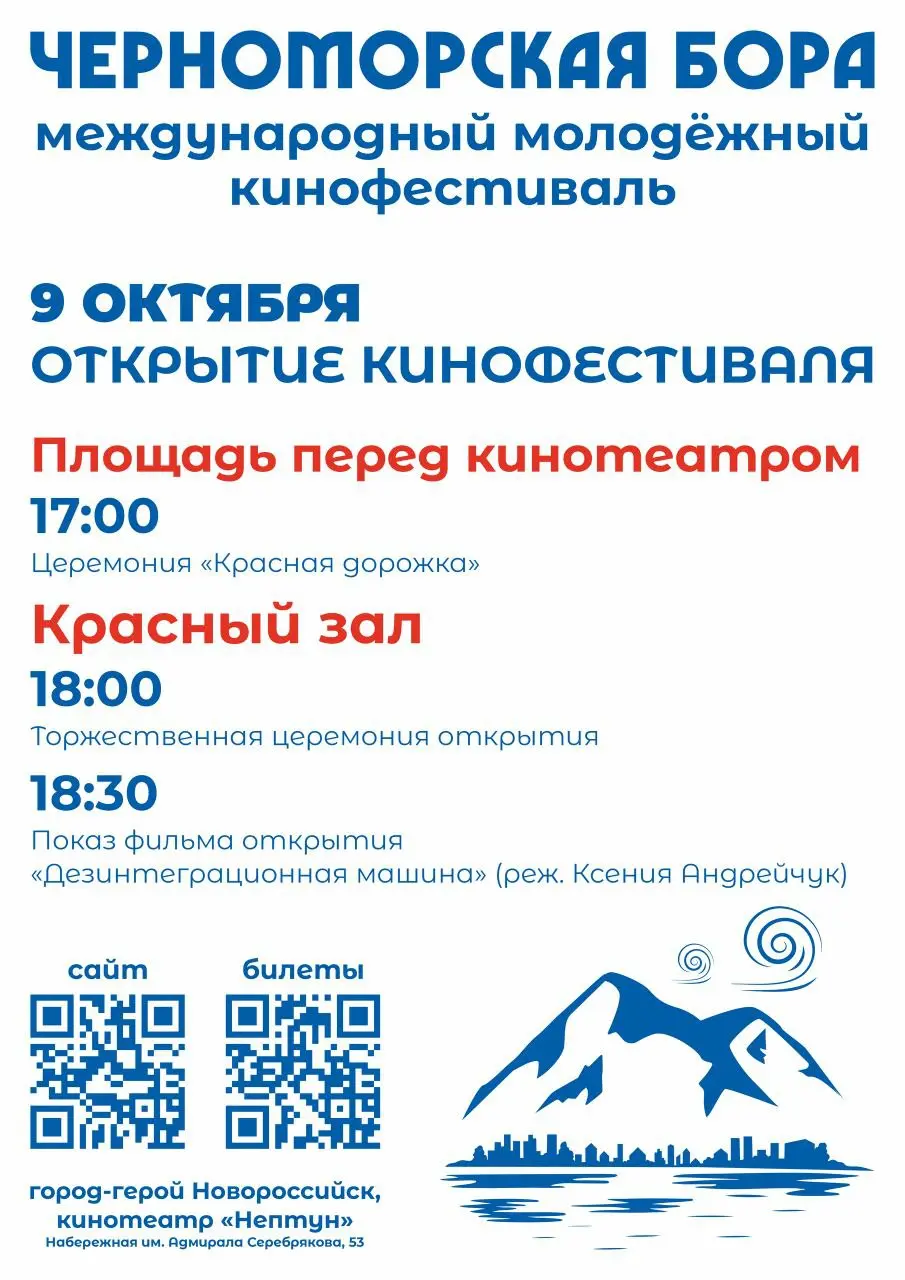 ЧЕРНОМОРСКАЯ БОРА
международный молодёжный кинофестиваль

9 ОКТЯБРЯ
ОТКРЫТИЕ КИНОФЕСТИВАЛЯ

Площадь перед кинотеатром
17:00
Церемония «Красная дорожка»

Красный зал
18:00
Торжественная церемония открытия

18:30
Показ фильма открытия
«Дезинтеграционная машина» (реж. Ксения Андрейчук)

сайт

билеты

город-герой Новороссийск,
кинотеатр «Нептун»
Набережная им. Адмирала Серебрякова, 53